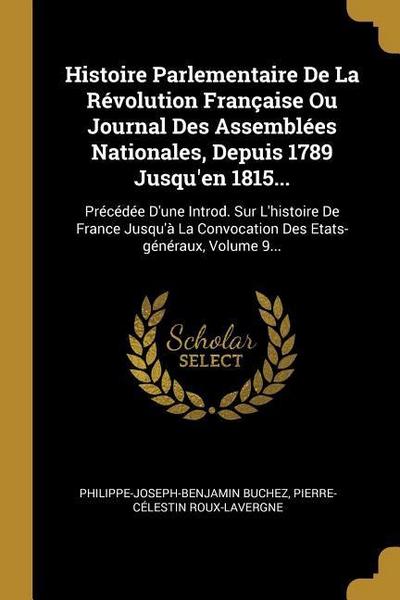 Histoire Parlementaire De La Révolution Française Ou Journal Des Assemblées Nationales, Depuis 1789 Jusqu'en 1815...

Précédée D'une Introd. Sur L'histoire De France Jusqu'à La Convocation Des Etats-généraux, Volume 9...

Scholar SELECT

PHILIPPE-JOSEPH-BENJAMIN BUCHEZ, PIERRE-CÉLESTIN ROUX-LAVERGNE